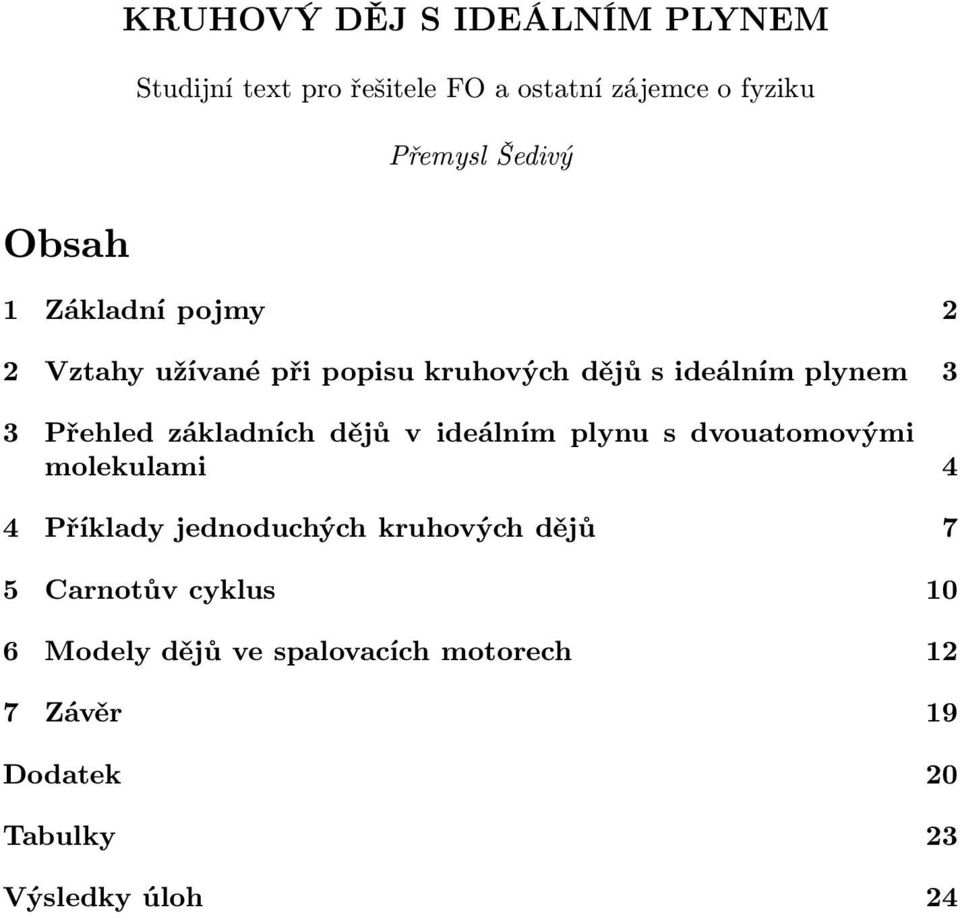 KRUHOVÝ DĚJ S IDEÁLNÍM PLYNEM

Studijní text pro řešitele FO a ostatní zájemce o fyziku

Přemysl Šedivý

Obsah

1 Základní pojmy 2

2 Vztahy užívané při popisu kruhových dějů s ideálním plynem 3

3 Přehled základních dějů v ideálním plynu s dvouatomovými molekulami 4

4 Příklady jednoduchých kruhových dějů 7

5 Carnotův cyklus 10

6 Modely dějů ve spalovacích motorech 12

7 Závěr 19

Dodatek 20

Tabulky 23

Výsledky úloh 24